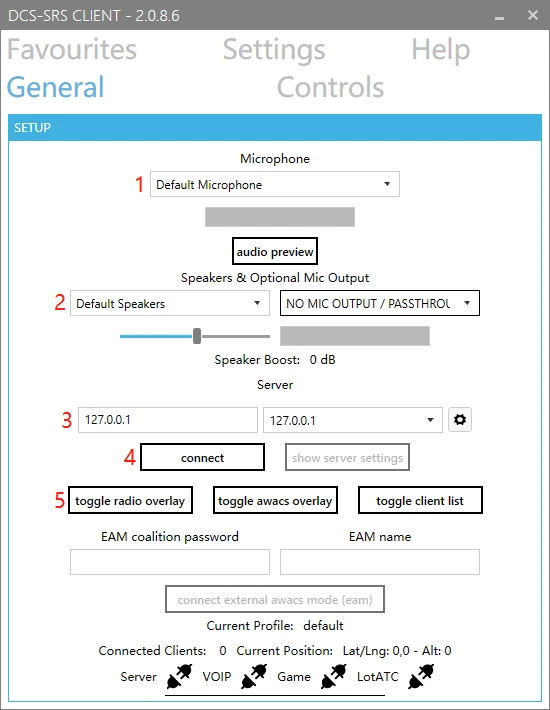 DCS-SRS CLIENT - 2.0.8.6

Favourites Settings Help

General Controls

SETUP

Microphone

1 Default Microphone

audio preview

Speakers & Optional Mic Output

2 Default Speakers

NO MIC OUTPUT / PASSTHROU

Speaker Boost: 0 dB

Server

3 127.0.0.1

127.0.0.1

4 connect

show server settings

5 toggle radio overlay

toggle awacs overlay

toggle client list

EAM coalition password

EAM name

connect external awacs mode (eam)

Current Profile: default

Connected Clients: 0 Current Position: Lat/Lng: 0,0 - Alt: 0

Server VOIP Game LotATC